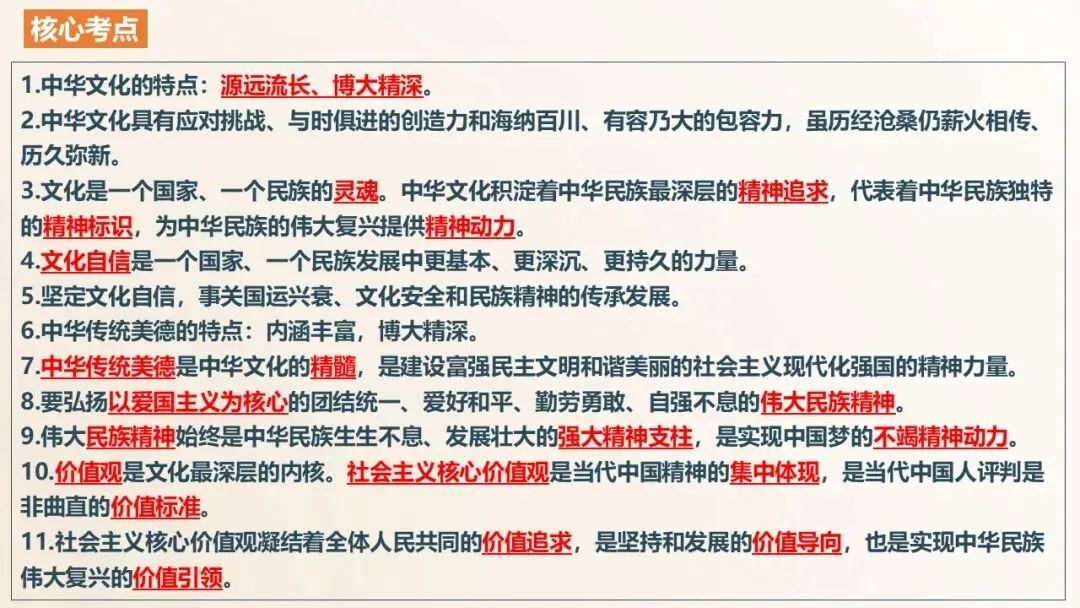 核心考点

1.中华文化的特点：源远流长、博大精深。

2.中华文化具有应对挑战、与时俱进的创造力和海纳百川、有容乃大的包容力，虽历经沧桑仍薪火相传、历久弥新。

3.文化是一个国家、一个民族的灵魂。中华文化积淀着中华民族最深层的精神追求，代表着中华民族独特的精神标识，为中华民族的伟大复兴提供精神动力。

4.文化自信是一个国家、一个民族发展中更基本、更深沉、更持久的力量。

5.坚定文化自信，事关国运兴衰、文化安全和民族精神的传承发展。

6.中华传统美德的特点：内涵丰富，博大精深。

7.中华传统美德是中华文化的精髓，是建设富强民主文明和谐美丽的社会主义现代化强国的精神力量。

8.要弘扬以爱国主义为核心的团结统一、爱好和平、勤劳勇敢、自强不息的伟大民族精神。

9.伟大民族精神始终是中华民族生生不息、发展壮大的强大精神支柱，是实现中国梦的不竭精神动力。

10.价值观是文化最深层的内核。社会主义核心价值观是当代中国精神的集中体现，是当代中国人评判是非曲直的价值标准。

11.社会主义核心价值观凝结着全体人民共同的价值追求，是坚持和发展的价值导向，也是实现中华民族伟大复兴的价值引领。